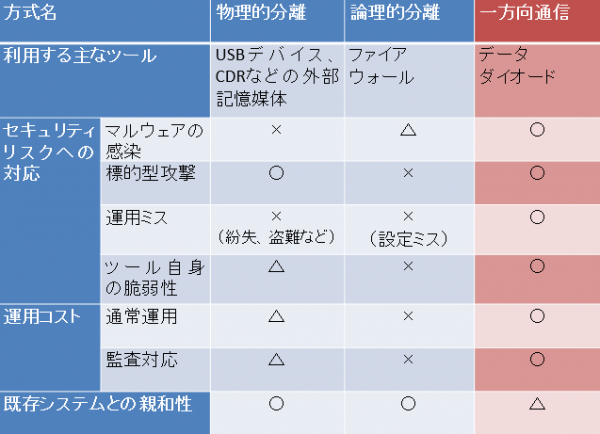 | 方式名 | | 物理的分離 | 論理的分離 | 一方向通信 |
|---|---|---|---|---|
| 利用する主なツール | | USBデバイス、CDRなどの外部記憶媒体 | ファイアウォール | データダイオード |
| セキュリティリスクへの対応 | マルウェアの感染 | × | △ | ○ |
| | 標的型攻撃 | ○ | × | ○ |
| | 運用ミス | ×（紛失、盗難など） | ×（設定ミス） | ○ |
| | ツール自身の脆弱性 | △ | × | ○ |
| 運用コスト | 通常運用 | △ | × | ○ |
| | 監査対応 | △ | × | ○ |
| 既存システムとの親和性 | | ○ | ○ | △ |